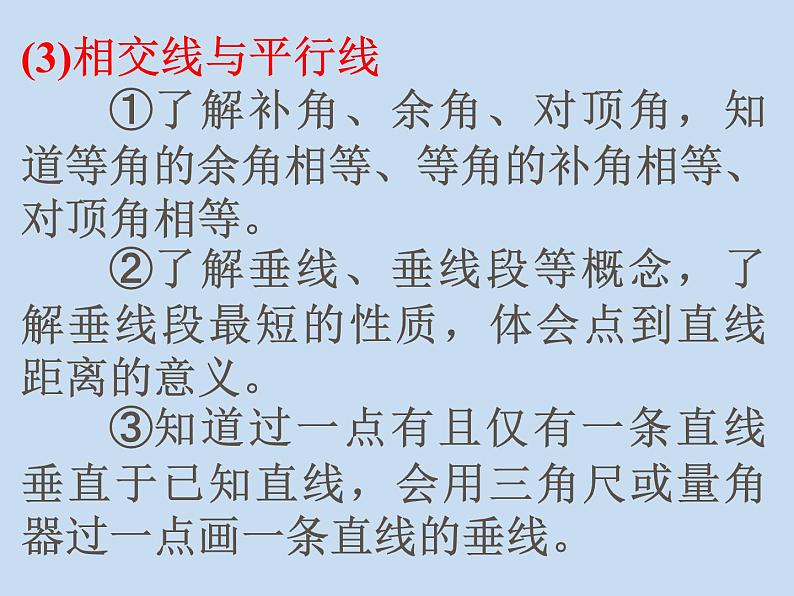 (3)相交线与平行线

①了解补角、余角、对顶角，知道等角的余角相等、等角的补角相等、对顶角相等。

②了解垂线、垂线段等概念，了解垂线段最短的性质，体会点到直线距离的意义。

③知道过一点有且仅有一条直线垂直于已知直线，会用三角尺或量角器过一点画一条直线的垂线。